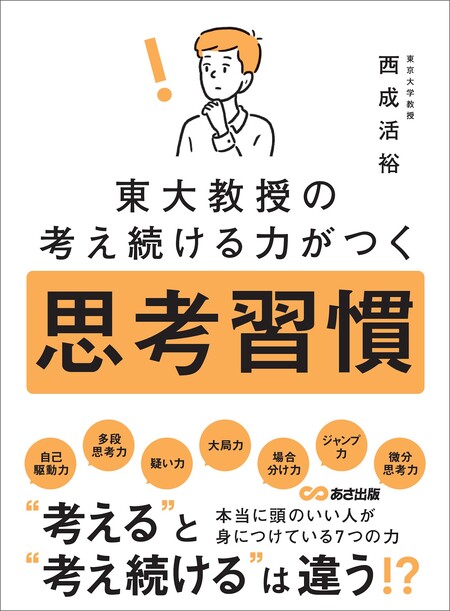 !

東京大学教授
西成活裕

東大教授の
考え続ける力がつく

思考習慣

自己駆動力

多段思考力

疑い力

大局力

場合分け力

ジャンプ力

微分思考力

あさ出版

“考える”と
“考え続ける”は違う!?

本当に頭のいい人が
身につけている7つの力